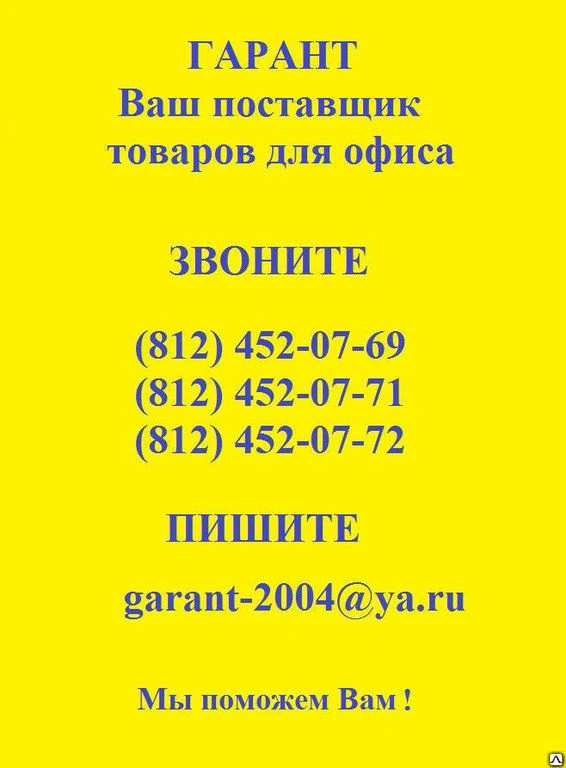 ГАРАНТ
Ваш поставщик
товаров для офиса

ЗВОНИТЕ

(812) 452-07-69
(812) 452-07-71
(812) 452-07-72

ПИШИТЕ

garant-2004@ya.ru

Мы поможем Вам !